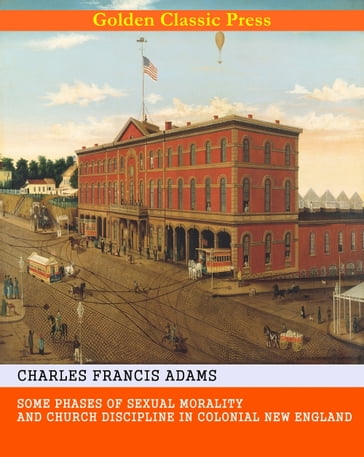 Golden Classic Press

CHARLES FRANCIS ADAMS

SOME PHASES OF SEXUAL MORALITY AND CHURCH DISCIPLINE IN COLONIAL NEW ENGLAND